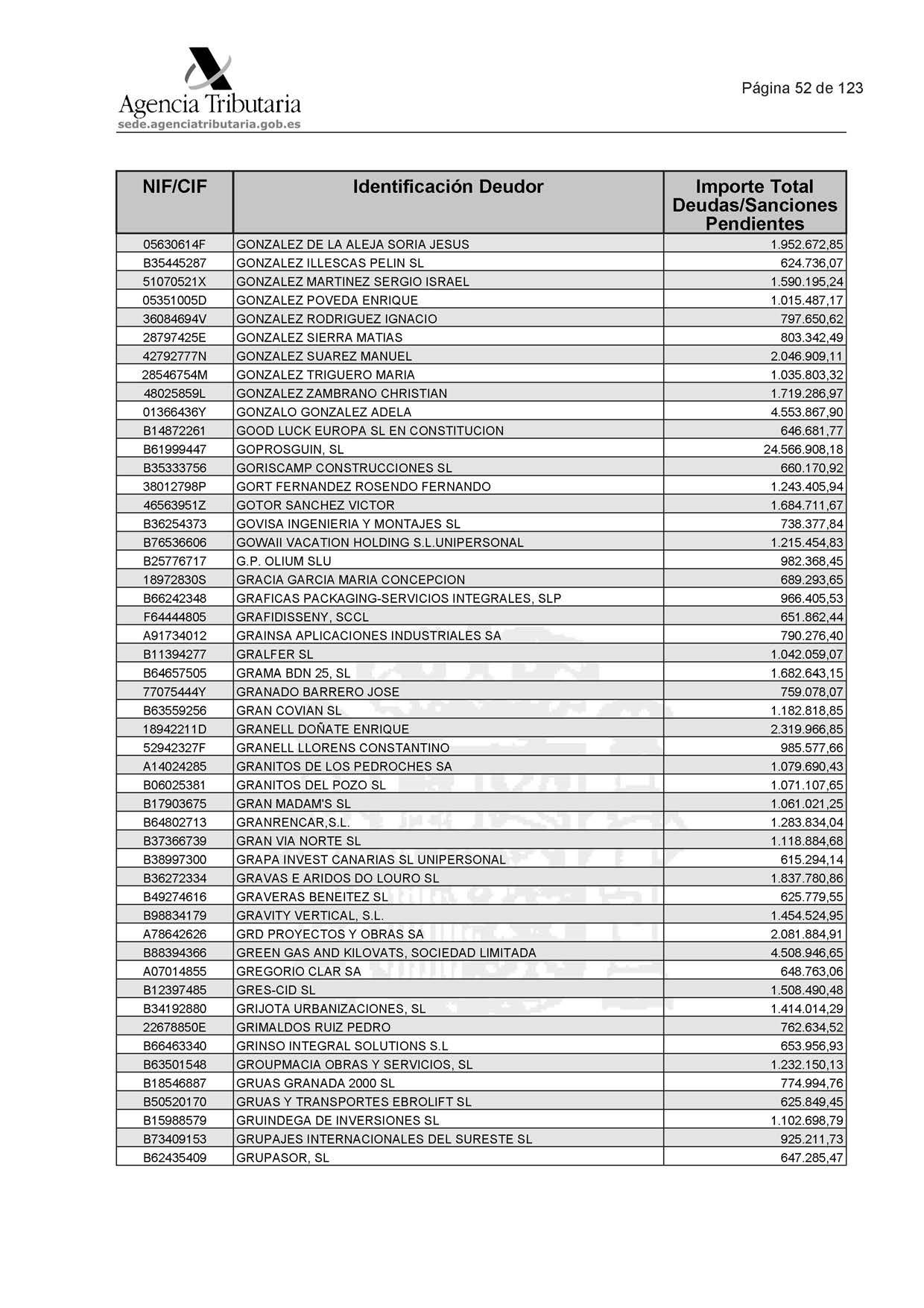 Agencia Tributaria
sede.agenciatributaria.gob.es

Página 52 de 123

| NIF/CIF | Identificación Deudor | Importe Total Deudas/Sanciones Pendientes |
|---|---|---|
| 05630614F | GONZALEZ DE LA ALEJA SORIA JESUS | 1.952.672,85 |
| B35445287 | GONZALEZ ILLESCAS PELIN SL | 624.736,07 |
| 51070521X | GONZALEZ MARTINEZ SERGIO ISRAEL | 1.590.195,24 |
| 05351005D | GONZALEZ POVEDA ENRIQUE | 1.015.487,17 |
| 36084694V | GONZALEZ RODRIGUEZ IGNACIO | 797.650,62 |
| 28797425E | GONZALEZ SIERRA MATIAS | 803.342,49 |
| 42792777N | GONZALEZ SUAREZ MANUEL | 2.046.909,11 |
| 28546754M | GONZALEZ TRIGUERO MARIA | 1.035.803,32 |
| 48025859L | GONZALEZ ZAMBRANO CHRISTIAN | 1.719.286,97 |
| 01366436Y | GONZALO GONZALEZ ADELA | 4.553.867,90 |
| B14872261 | GOOD LUCK EUROPA SL EN CONSTITUCION | 646.681,77 |
| B61999447 | GOPROSGUIN, SL | 24.566.908,18 |
| B35333756 | GORISCAMP CONSTRUCCIONES SL | 660.170,92 |
| 38012798P | GORT FERNANDEZ ROSENDO FERNANDO | 1.243.405,94 |
| 46563951Z | GOTOR SANCHEZ VICTOR | 1.684.711,67 |
| B36254373 | GOVISA INGENIERIA Y MONTAJES SL | 738.377,84 |
| B76536606 | GOWAII VACATION HOLDING S.L.UNIPERSONAL | 1.215.454,83 |
| B25776717 | G.P. OLIUM SLU | 982.368,45 |
| 18972830S | GRACIA GARCIA MARIA CONCEPCION | 689.293,65 |
| B66242348 | GRAFICAS PACKAGING-SERVICIOS INTEGRALES, SLP | 966.405,53 |
| F64444805 | GRAFIDISSENY, SCCL | 651.862,44 |
| A91734012 | GRAINSA APLICACIONES INDUSTRIALES SA | 790.276,40 |
| B11394277 | GRALFER SL | 1.042.059,07 |
| B64657505 | GRAMA BDN 25, SL | 1.682.643,15 |
| 77075444Y | GRANADO BARRERO JOSE | 759.078,07 |
| B63559256 | GRAN COVIAN SL | 1.182.818,85 |
| 18942211D | GRANELL DOÑATE ENRIQUE | 2.319.966,85 |
| 52942327F | GRANELL LLORENS CONSTANTINO | 985.577,66 |
| A14024285 | GRANITOS DE LOS PEDROCHES SA | 1.079.690,43 |
| B06025381 | GRANITOS DEL POZO SL | 1.071.107,65 |
| B17903675 | GRAN MADAM'S SL | 1.061.021,25 |
| B64802713 | GRANRENCAR,S.L. | 1.283.834,04 |
| B37366739 | GRAN VIA NORTE SL | 1.118.884,68 |
| B38997300 | GRAPA INVEST CANARIAS SL UNIPERSONAL | 615.294,14 |
| B36272334 | GRAVAS E ARIDOS DO LOURO SL | 1.837.780,86 |
| B49274616 | GRAVERAS BENEITEZ SL | 625.779,55 |
| B98834179 | GRAVITY VERTICAL, S.L. | 1.454.524,95 |
| A78642626 | GRD PROYECTOS Y OBRAS SA | 2.081.884,91 |
| B88394366 | GREEN GAS AND KILOVATS, SOCIEDAD LIMITADA | 4.508.946,65 |
| A07014855 | GREGORIO CLAR SA | 648.763,06 |
| B12397485 | GRES-CID SL | 1.508.490,48 |
| B34192880 | GRIJOTA URBANIZACIONES, SL | 1.414.014,29 |
| 22678850E | GRIMALDOS RUIZ PEDRO | 762.634,52 |
| B66463340 | GRINSO INTEGRAL SOLUTIONS S.L | 653.956,93 |
| B63501548 | GROUPMACIA OBRAS Y SERVICIOS, SL | 1.232.150,13 |
| B18546887 | GRUAS GRANADA 2000 SL | 774.994,76 |
| B50520170 | GRUAS Y TRANSPORTES EBROLIFT SL | 625.849,45 |
| B15988579 | GRUINDEGA DE INVERSIONES SL | 1.102.698,79 |
| B73409153 | GRUPAJES INTERNACIONALES DEL SURESTE SL | 925.211,73 |
| B62435409 | GRUPASOR, SL | 647.285,47 |